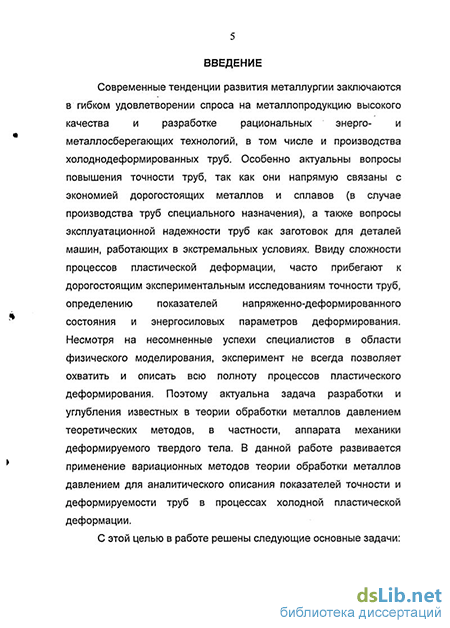 5

ВВЕДЕНИЕ

Современные тенденции развития металлургии заключаются в гибком удовлетворении спроса на металлопродукцию высокого качества и разработке рациональных энерго- и металлосберегающих технологий, в том числе и производства холоднодеформированных труб. Особенно актуальны вопросы повышения точности труб, так как они напрямую связаны с экономией дорогостоящих металлов и сплавов (в случае производства труб специального назначения), а также вопросы эксплуатационной надежности труб как заготовок для деталей машин, работающих в экстремальных условиях. Ввиду сложности процессов пластической деформации, часто прибегают к дорогостоящим экспериментальным исследованиям точности труб, определению показателей напряженно-деформированного состояния и энергосиловых параметров деформирования. Несмотря на несомненные успехи специалистов в области физического моделирования, эксперимент не всегда позволяет охватить и описать всю полноту процессов пластического деформирования. Поэтому актуальна задача разработки и углубления известных в теории обработки металлов давлением теоретических методов, в частности, аппарата механики деформируемого твердого тела. В данной работе развивается применение вариационных методов теории обработки металлов давлением для аналитического описания показателей точности и деформируемости труб в процессах холодной пластической деформации.

С этой целью в работе решены следующие основные задачи:

dsLib.net
библиотека диссертаций